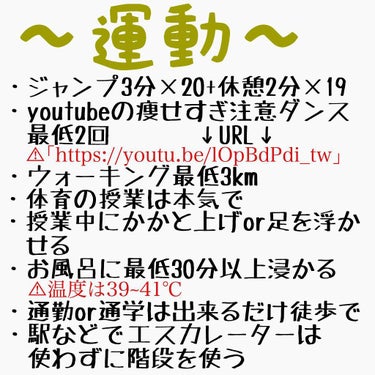 ～運動～

・ジャンプ3分×20+休憩2分×19
・youtubeの痩せすぎ注意ダンス最低2回 ↓URL↓
⚠「https://youtu.be/lOpBdPdi_tw」
・ウォーキング最低3km
・体育の授業は本気で
・授業中にかかと上げor足を浮かせる
・お風呂に最低30分以上浸かる
⚠温度は39~41℃
・通勤or通学は出来るだけ徒歩で
・駅などでエスカレーターは使わずに階段を使う